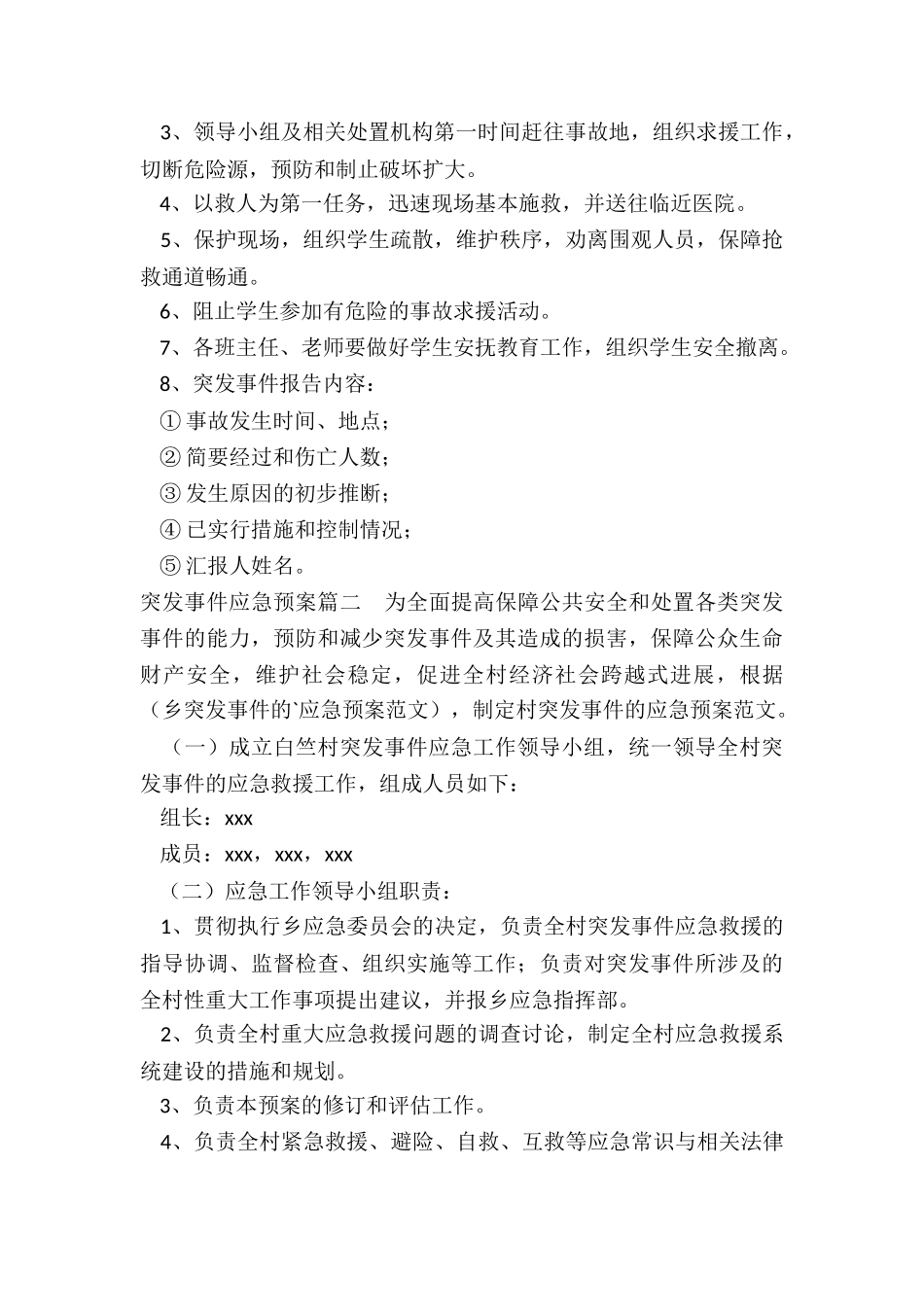 3、领导小组及相关处置机构第一时间赶往事故地，组织求援工作，切断危险源，预防和制止破坏扩大。

4、以救人为第一任务，迅速现场基本施救，并送往临近医院。

5、保护现场，组织学生疏散，维护秩序，劝离围观人员，保障抢救通道畅通。

6、阻止学生参加有危险的事故求援活动。

7、各班主任、老师要做好学生安抚教育工作，组织学生安全撤离。

8、突发事件报告内容：

① 事故发生时间、地点；

② 简要经过和伤亡人数；

③ 发生原因的初步推断；

④ 已实行措施和控制情况；

⑤ 汇报人姓名。

突发事件应急预案篇二　为全面提高保障公共安全和处置各类突发事件的能力，预防和减少突发事件及其造成的损害，保障公众生命财产安全，维护社会稳定，促进全村经济社会跨越式进展，根据（乡突发事件的`应急预案范文），制定村突发事件的应急预案范文。

（一）成立白竺村突发事件应急工作领导小组，统一领导全村突发事件的应急救援工作，组成人员如下：

组长：xxx

成员：xxx，xxx，xxx

（二）应急工作领导小组职责：

1、贯彻执行乡应急委员会的决定，负责全村突发事件应急救援的指导协调、监督检查、组织实施等工作；负责对突发事件所涉及的全村性重大工作事项提出建议，并报乡应急指挥部。

2、负责全村重大应急救援问题的调查讨论，制定全村应急救援系统建设的措施和规划。

3、负责本预案的修订和评估工作。

4、负责全村紧急救援、避险、自救、互救等应急常识与相关法律